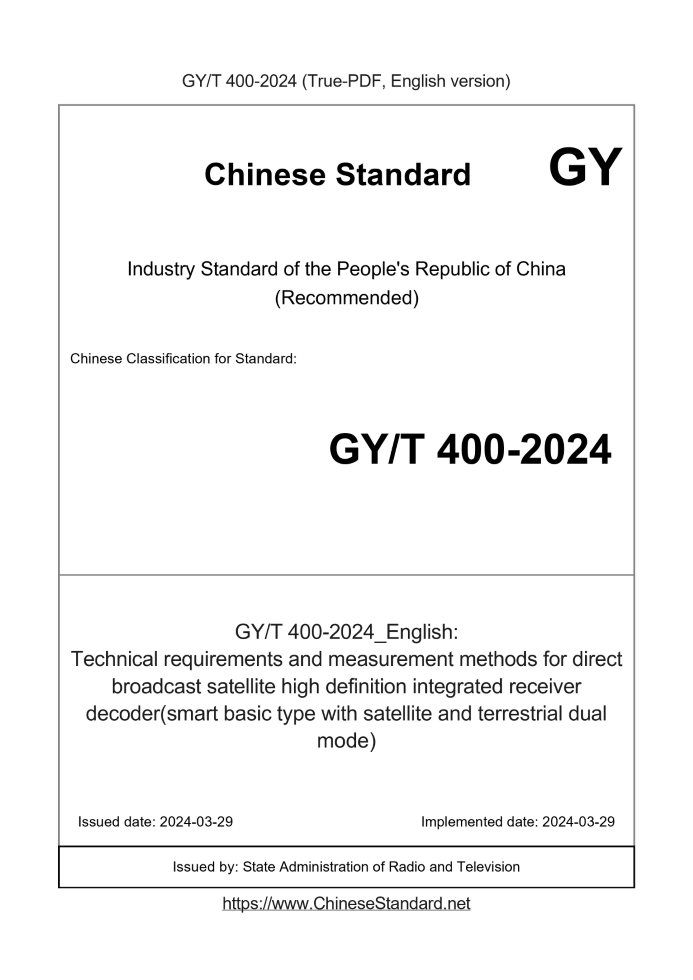 GY/T 400-2024 (True-PDF, English version)

Chinese Standard GY

Industry Standard of the People's Republic of China (Recommended)

Chinese Classification for Standard:

GY/T 400-2024

GY/T 400-2024_English:
Technical requirements and measurement methods for direct broadcast satellite high definition integrated receiver decoder(smart basic type with satellite and terrestrial dual mode)

Issued date: 2024-03-29

Implemented date: 2024-03-29

Issued by: State Administration of Radio and Television

https://www.ChineseStandard.net